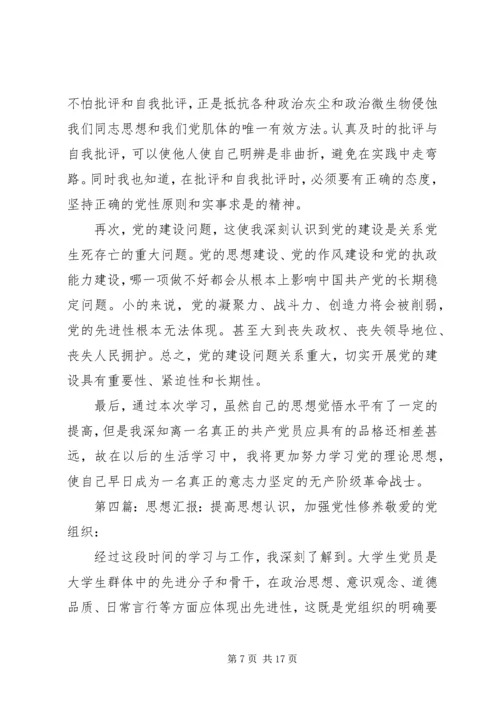 不怕批评和自我批评，正是抵抗各种政治灰尘和政治微生物侵蚀我们同志思想和我们党肌体的唯一有效方法。认真及时的批评与自我批评，可以使他人使自己明辨是非曲折，避免在实践中走弯路。同时我也知道，在批评和自我批评时，必须要有正确的态度，坚持正确的党性原则和实事求是的精神。

再次，党的建设问题，这使我深刻认识到党的建设是关系党生死存亡的重大问题。党的思想建设、党的作风建设和党的执政能力建设，哪一项做不好都会从根本上影响中国共产党的长期稳定问题。小的来说，党的凝聚力、战斗力、创造力将会被削弱，党的先进性根本无法体现。甚至大到丧失政权、丧失领导地位、丧失人民拥护。总之，党的建设问题关系重大，切实开展党的建设具有重要性、紧迫性和长期性。

最后，通过本次学习，虽然自己的思想觉悟水平有了一定的提高，但是我深知离一名真正的共产党员应具有的品格还相差甚远，故在以后的生活学习中，我将更加努力学习党的理论思想，使自己早日成为一名真正的意志力坚定的无产阶级革命战士。

第四篇：思想汇报：提高思想认识，加强党性修养敬爱的党组织：

经过这段时间的学习与工作，我深刻了解到。大学生党员是大学生群体中的先进分子和骨干，在政治思想、意识观念、道德品质、日常言行等方面应体现出先进性，这既是党组织的明确要

第 7 页 共 17 页